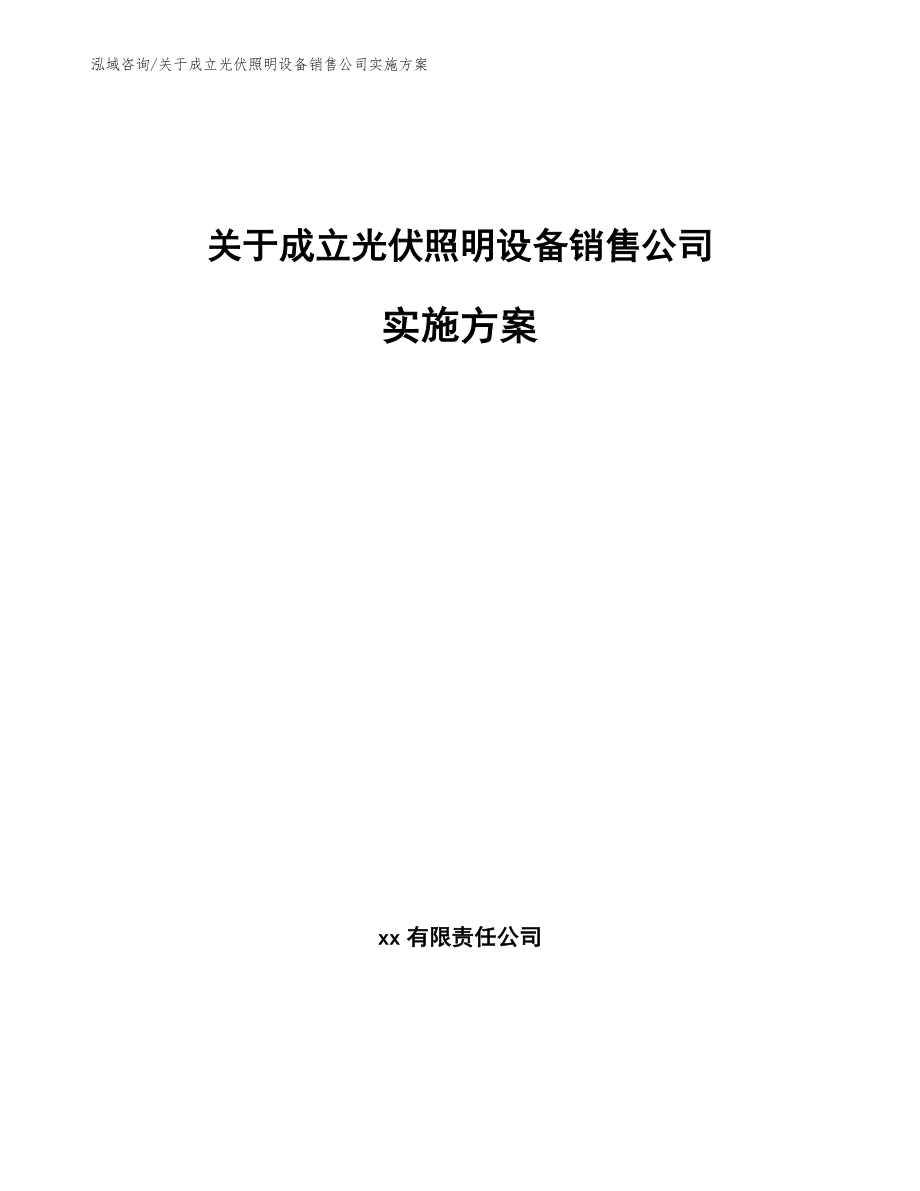 泓域咨询/关于成立光伏照明设备销售公司实施方案

关于成立光伏照明设备销售公司

实施方案

xx 有限责任公司